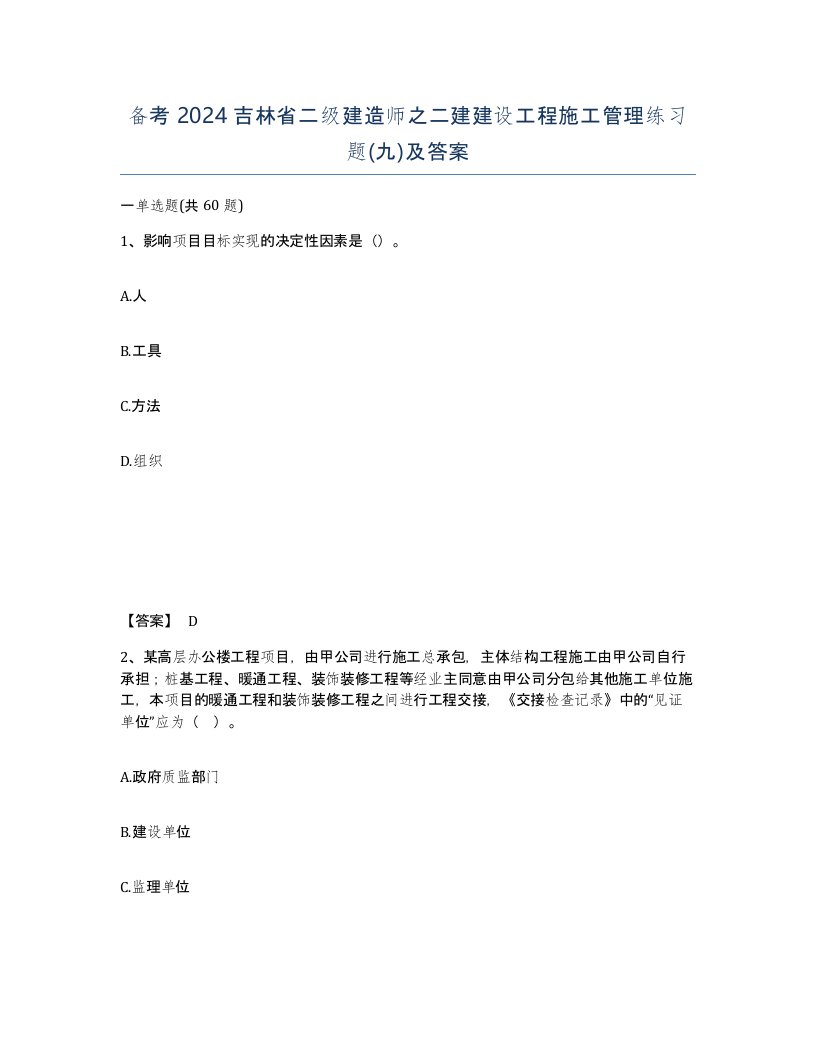 备考 2024 吉林省二级建造师之二建建设工程施工管理练习题(九)及答案

一单选题(共 60 题)

1、影响项目目标实现的决定性因素是（）。

A.人

B.工具

C.方法

D.组织

【答案】 D

2、某高层办公楼工程项目，由甲公司进行施工总承包，主体结构工程施工由甲公司自行承担；桩基工程、暖通工程、装饰装修工程等经业主同意由甲公司分包给其他施工单位施工，本项目的暖通工程和装饰装修工程之间进行工程交接，《交接检查记录》中的“见证单位”应为（ ）。

A.政府质监部门

B.建设单位

C.监理单位